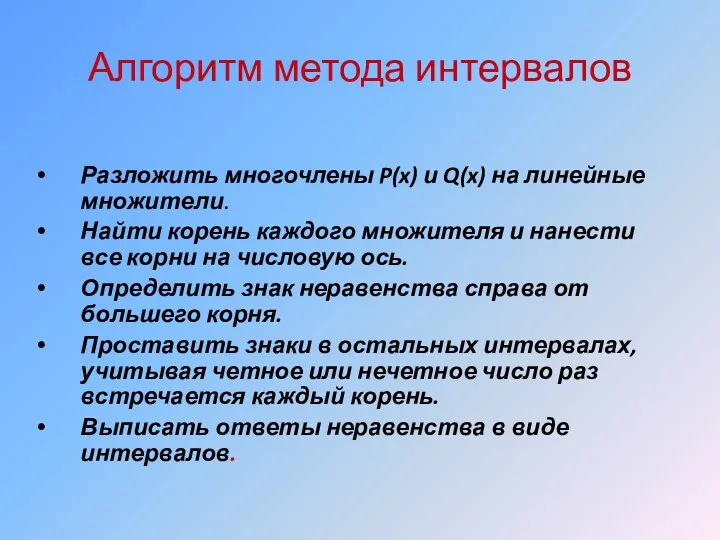 Алгоритм метода интервалов

• Разложить многочлены $P(x)$ и $Q(x)$ на линейные множители.
• Найти корень каждого множителя и нанести все корни на числовую ось.
• Определить знак неравенства справа от большего корня.
• Проставить знаки в остальных интервалах, учитывая четное или нечетное число раз встречается каждый корень.
• Выписать ответы неравенства в виде интервалов.